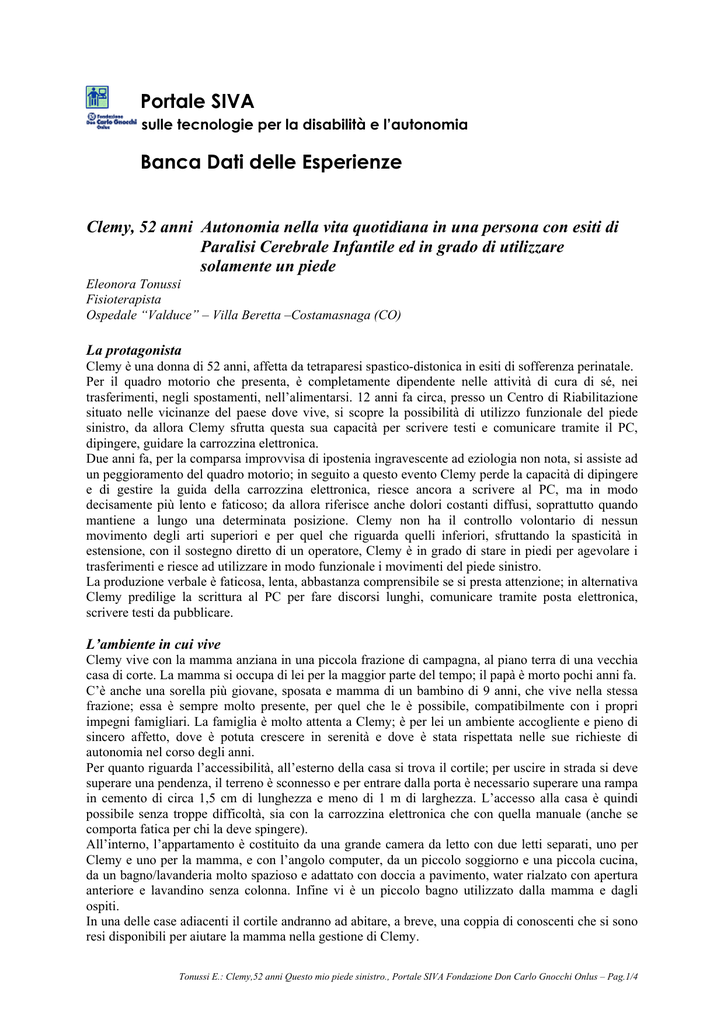 Fondazione Don Carlo Gnocchi Onlus

Portale SIVA
sulle tecnologie per la disabilità e l'autonomia

Banca Dati delle Esperienze

Clemy, 52 anni Autonomia nella vita quotidiana in una persona con esiti di Paralisi Cerebrale Infantile ed in grado di utilizzare solamente un piede

Eleonora Tonussi
Fisioterapista
Ospedale "Valduce" – Villa Beretta –Costamasnaga (CO)

La protagonista
Clemy è una donna di 52 anni, affetta da tetraparesi spastico-distonica in esiti di sofferenza perinatale. Per il quadro motorio che presenta, è completamente dipendente nelle attività di cura di sé, nei trasferimenti, negli spostamenti, nell'alimentarsi. 12 anni fa circa, presso un Centro di Riabilitazione situato nelle vicinanze del paese dove vive, si scopre la possibilità di utilizzo funzionale del piede sinistro, da allora Clemy sfrutta questa sua capacità per scrivere testi e comunicare tramite il PC, dipingere, guidare la carrozzina elettronica.
Due anni fa, per la comparsa improvvisa di ipostenia ingravescente ad eziologia non nota, si assiste ad un peggioramento del quadro motorio; in seguito a questo evento Clemy perde la capacità di dipingere e di gestire la guida della carrozzina elettronica, riesce ancora a scrivere al PC, ma in modo decisamente più lento e faticoso; da allora riferisce anche dolori costanti diffusi, soprattutto quando mantiene a lungo una determinata posizione. Clemy non ha il controllo volontario di nessun movimento degli arti superiori e per quel che riguarda quelli inferiori, sfruttando la spasticità in estensione, con il sostegno diretto di un operatore, Clemy è in grado di stare in piedi per agevolare i trasferimenti e riesce ad utilizzare in modo funzionale i movimenti del piede sinistro.
La produzione verbale è faticosa, lenta, abbastanza comprensibile se si presta attenzione; in alternativa Clemy predilige la scrittura al PC per fare discorsi lunghi, comunicare tramite posta elettronica, scrivere testi da pubblicare.

L'ambiente in cui vive
Clemy vive con la mamma anziana in una piccola frazione di campagna, al piano terra di una vecchia casa di corte. La mamma si occupa di lei per la maggior parte del tempo; il papà è morto pochi anni fa. C'è anche una sorella più giovane, sposata e mamma di un bambino di 9 anni, che vive nella stessa frazione; essa è sempre molto presente, per quel che le è possibile, compatibilmente con i propri impegni famigliari. La famiglia è molto attenta a Clemy; è per lei un ambiente accogliente e pieno di sincero affetto, dove è potuta crescere in serenità e dove è stata rispettata nelle sue richieste di autonomia nel corso degli anni.
Per quanto riguarda l'accessibilità, all'esterno della casa si trova il cortile; per uscire in strada si deve superare una pendenza, il terreno è sconnesso e per entrare dalla porta è necessario superare una rampa in cemento di circa 1,5 cm di lunghezza e meno di 1 m di larghezza. L'accesso alla casa è quindi possibile senza troppe difficoltà, sia con la carrozzina elettronica che con quella manuale (anche se comporta fatica per chi la deve spingere).
All'interno, l'appartamento è costituito da una grande camera da letto con due letti separati, uno per Clemy e uno per la mamma, e con l'angolo computer, da un piccolo soggiorno e una piccola cucina, da un bagno/lavanderia molto spazioso e adattato con doccia a pavimento, water rialzato con apertura anteriore e lavandino senza colonna. Infine vi è un piccolo bagno utilizzato dalla mamma e dagli ospiti.
In una delle case adiacenti il cortile andranno ad abitare, a breve, una coppia di conoscenti che si sono resi disponibili per aiutare la mamma nella gestione di Clemy.

Tonussi E.: Clemy,52 anni Questo mio piede sinistro., Portale SIVA Fondazione Don Carlo Gnocchi Onlus – Pag.1/4